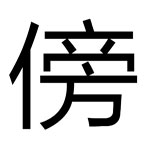 傍